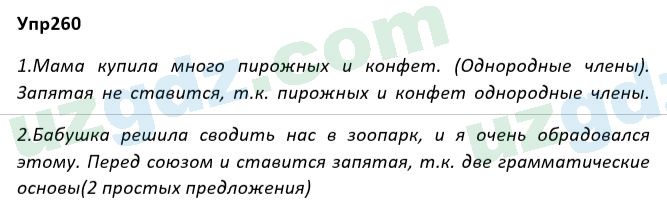 Упр260

1.Мама купила много пирожных и конфет. (Однородные члены). Запятая не ставится, т.к. пирожных и конфет однородные члены.

2.Бабушка решила сводить нас в зоопарк, и я очень обрадовался этому. Перед союзом и ставится запятая, т.к. две грамматические основы(2 простых предложения)

uzgdz.com

uzgdz